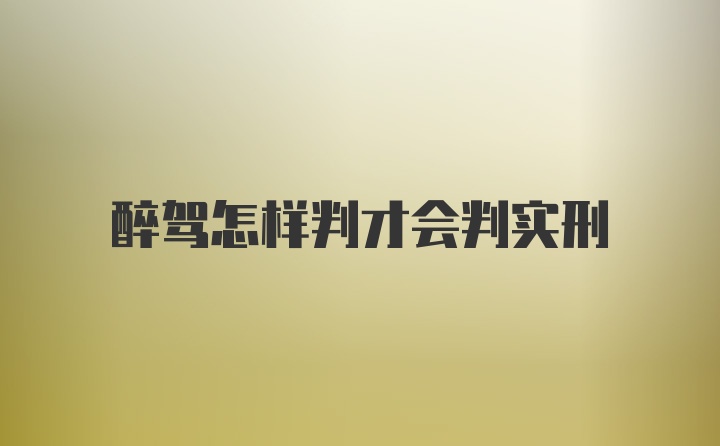 醉驾怎样判才会判实刑